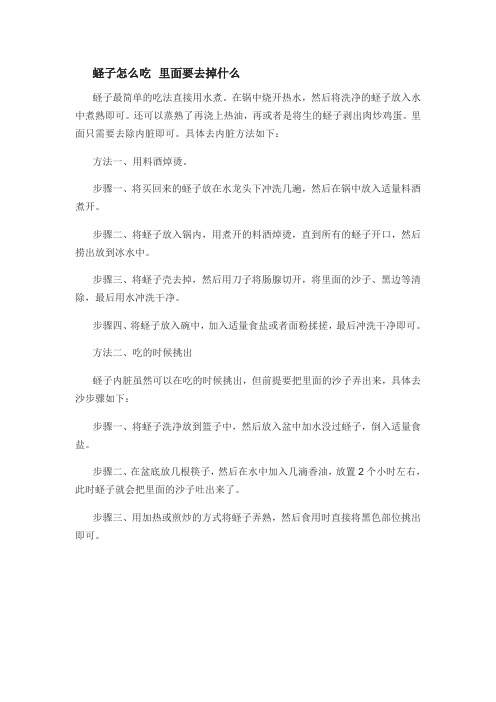 蛏子怎么吃 里面要去掉什么

蛏子最简单的吃法直接用水煮。在锅中烧开热水，然后将洗净的蛏子放入水中煮熟即可。还可以蒸熟了再浇上热油，再或者是将生的蛏子剥出肉炒鸡蛋。里面只需要去除内脏即可。具体去内脏方法如下：

方法一、用料酒焯烫。

步骤一、将买回来的蛏子放在水龙头下冲洗几遍，然后在锅中放入适量料酒煮开。

步骤二、将蛏子放入锅内，用煮开的料酒焯烫，直到所有的蛏子开口，然后捞出放到冰水中。

步骤三、将蛏子壳去掉，然后用刀子将肠腺切开，将里面的沙子、黑边等清除，最后用水冲洗干净。

步骤四、将蛏子放入碗中，加入适量食盐或者面粉揉搓，最后冲洗干净即可。

方法二、吃的时候挑出

蛏子内脏虽然可以在吃的时候挑出，但前提要把里面的沙子弄出来，具体去沙步骤如下：

步骤一、将蛏子洗净放到篮子中，然后放入盆中加水没过蛏子，倒入适量食盐。

步骤二、在盆底放几根筷子，然后在水中加入几滴香油，放置 2 个小时左右，此时蛏子就会把里面的沙子吐出来了。

步骤三、用加热或煎炒的方式将蛏子弄熟，然后食用时直接将黑色部位挑出即可。